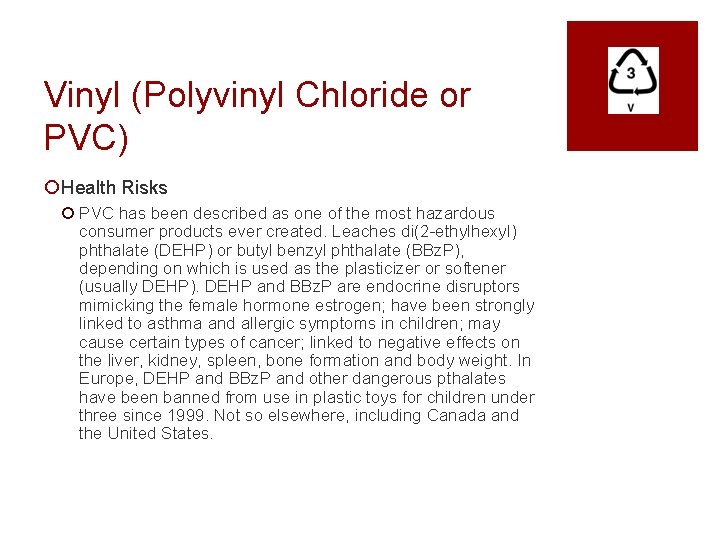 3
V

Vinyl (Polyvinyl Chloride or PVC)

Health Risks

PVC has been described as one of the most hazardous consumer products ever created. Leaches di(2-ethylhexyl) phthalate (DEHP) or butyl benzyl phthalate (BBzP), depending on which is used as the plasticizer or softener (usually DEHP). DEHP and BBzP are endocrine disruptors mimicking the female hormone estrogen; have been strongly linked to asthma and allergic symptoms in children; may cause certain types of cancer; linked to negative effects on the liver, kidney, spleen, bone formation and body weight. In Europe, DEHP and BBzP and other dangerous pthalates have been banned from use in plastic toys for children under three since 1999. Not so elsewhere, including Canada and the United States.